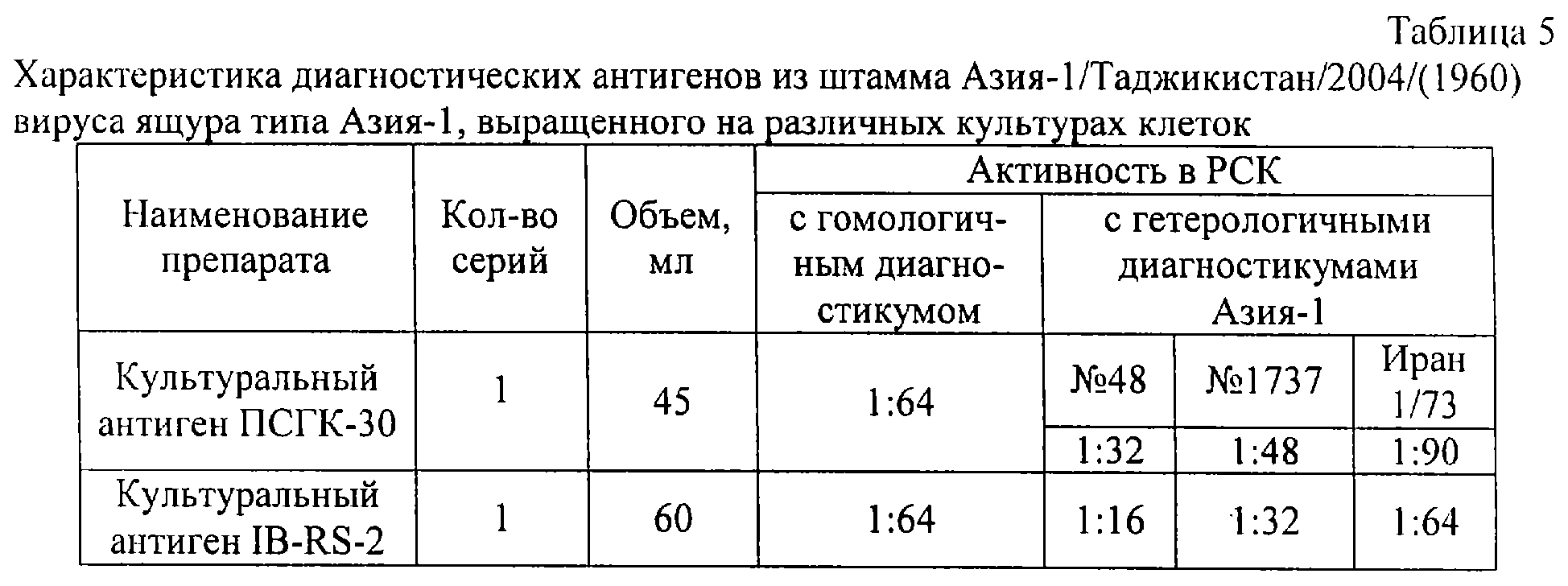 Таблица 5

Характеристика диагностических антигенов из штамма Азия-1/Таджикистан/2004/(1960) вируса ящура типа Азия-1, выращенного на различных культурах клеток

| Наименование препарата | Кол-во серий | Объем, мл | Активность в РСК | | | |
|---|---|---|---|---|---|---|
| | | | с гомологичным диагностикумом | с гетерологичными диагностикумами Азия-1 | | |
| Культуральный антиген ПСГК-30 | 1 | 45 | 1:64 | №48 | №1737 | Иран 1/73 |
| | | | | 1:32 | 1:48 | 1:90 |
| Культуральный антиген IB-RS-2 | 1 | 60 | 1:64 | 1:16 | 1:32 | 1:64 |